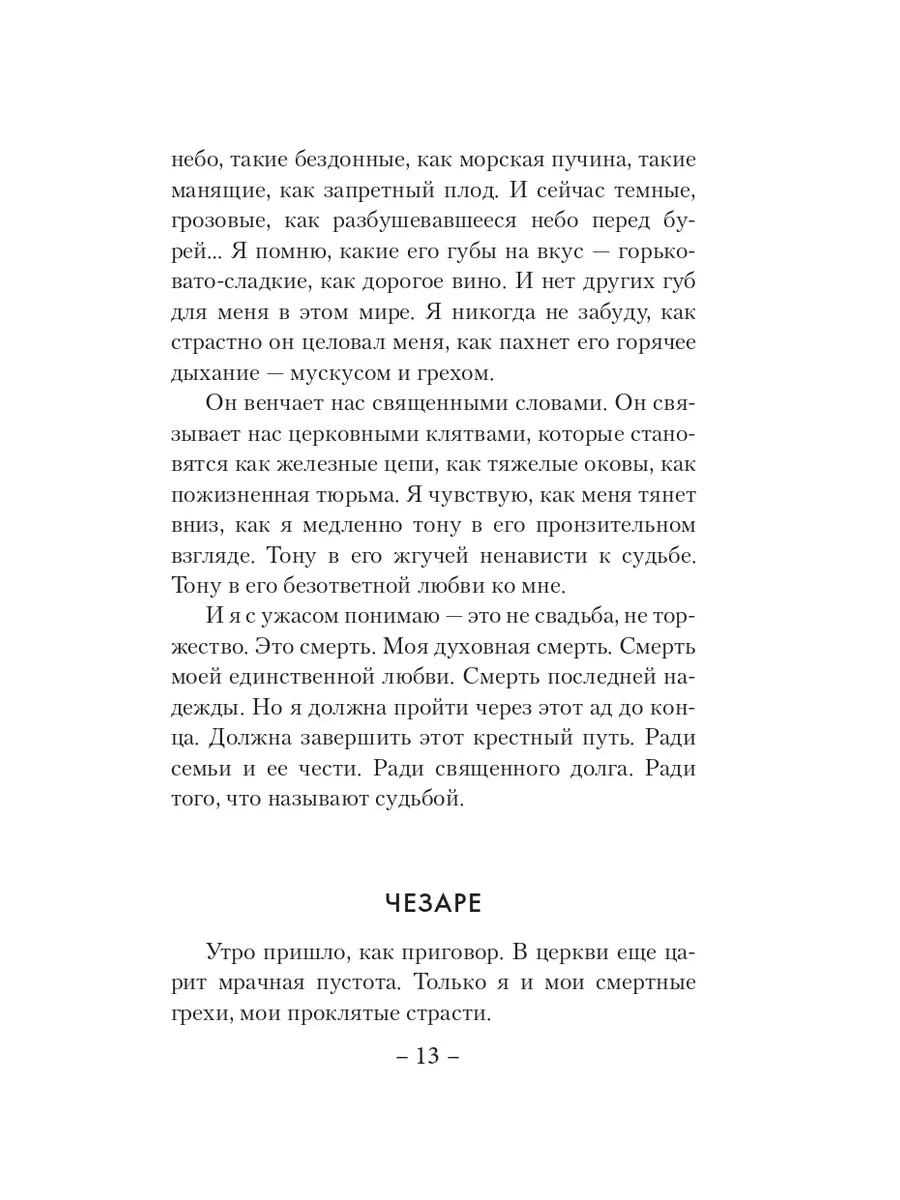 небо, такие бездонные, как морская пучина, такие манящие, как запретный плод. И сейчас темные, грозовые, как разбушевавшееся небо перед бурей... Я помню, какие его губы на вкус — горьковато-сладкие, как дорогое вино. И нет других губ для меня в этом мире. Я никогда не забуду, как страстно он целовал меня, как пахнет его горячее дыхание — мускусом и грехом.

Он венчает нас священными словами. Он связывает нас церковными клятвами, которые становятся как железные цепи, как тяжелые оковы, как пожизненная тюрьма. Я чувствую, как меня тянет вниз, как я медленно тону в его пронзительном взгляде. Тону в его жгучей ненависти к судьбе. Тону в его безответной любви ко мне.

И я с ужасом понимаю — это не свадьба, не торжество. Это смерть. Моя духовная смерть. Смерть моей единственной любви. Смерть последней надежды. Но я должна пройти через этот ад до конца. Должна завершить этот крестный путь. Ради семьи и ее чести. Ради священного долга. Ради того, что называют судьбой.

ЧЕЗАРЕ

Утро пришло, как приговор. В церкви еще царит мрачная пустота. Только я и мои смертные грехи, мои проклятые страсти.

– 13 –